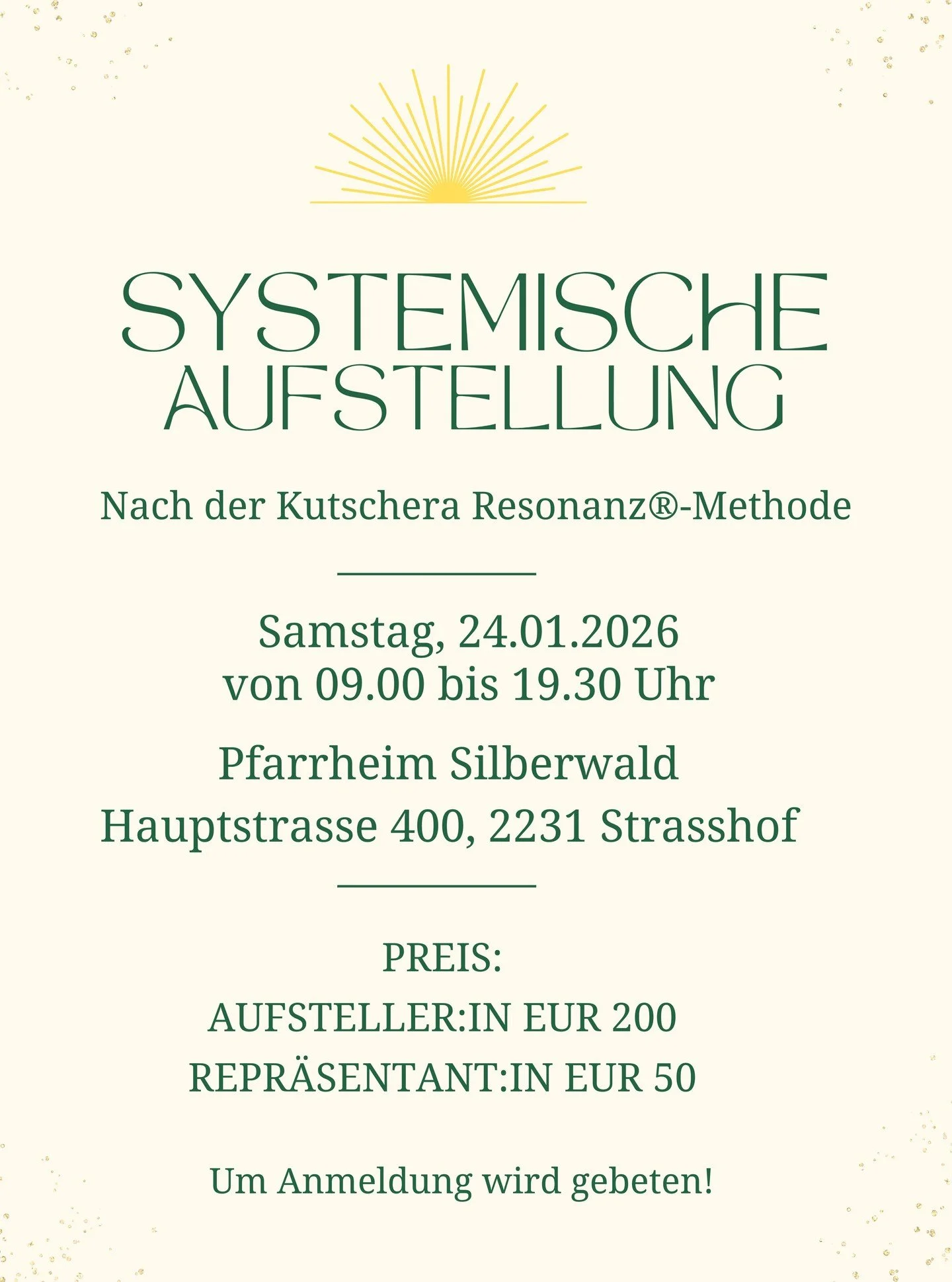 SYSTEMISCHE AUFSTELLUNG

Nach der Kutschera Resonanz®-Methode

Samstag, 24.01.2026
von 09.00 bis 19.30 Uhr

Pfarrheim Silberwald
Hauptstrasse 400, 2231 Strasshof

PREIS:
AUFSTELLER:IN EUR 200
REPRÄSENTANT:IN EUR 50

Um Anmeldung wird gebeten!